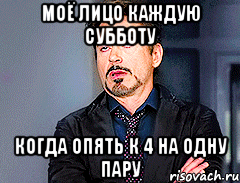 МОЁ ЛИЦО КАЖДУЮ СУББОТУ

КОГДА ОПЯТЬ К 4 НА ОДНУ ПАРУ

risovach.ru